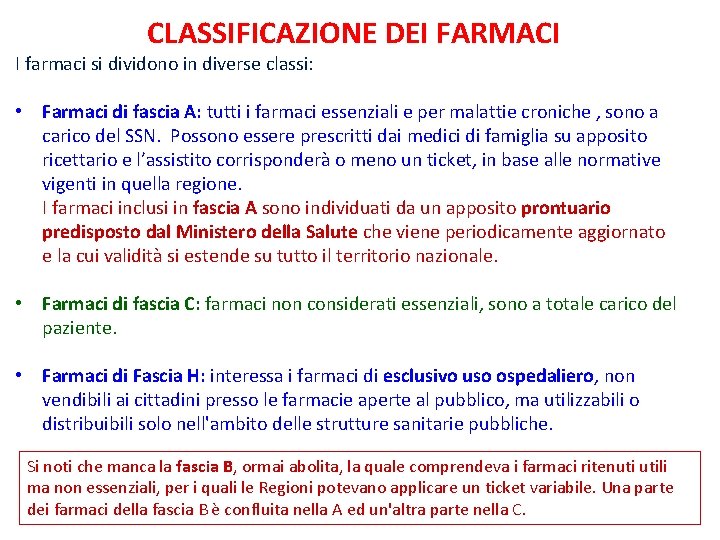 CLASSIFICAZIONE DEI FARMACI

I farmaci si dividono in diverse classi:

• Farmaci di fascia A: tutti i farmaci essenziali e per malattie croniche , sono a carico del SSN. Possono essere prescritti dai medici di famiglia su apposito ricettario e l'assistito corrisponderà o meno un ticket, in base alle normative vigenti in quella regione.
I farmaci inclusi in fascia A sono individuati da un apposito prontuario predisposto dal Ministero della Salute che viene periodicamente aggiornato e la cui validità si estende su tutto il territorio nazionale.

• Farmaci di fascia C: farmaci non considerati essenziali, sono a totale carico del paziente.

• Farmaci di Fascia H: interessa i farmaci di esclusivo uso ospedaliero, non vendibili ai cittadini presso le farmacie aperte al pubblico, ma utilizzabili o distribuibili solo nell'ambito delle strutture sanitarie pubbliche.

Si noti che manca la fascia B, ormai abolita, la quale comprendeva i farmaci ritenuti utili ma non essenziali, per i quali le Regioni potevano applicare un ticket variabile. Una parte dei farmaci della fascia B è confluita nella A ed un'altra parte nella C.